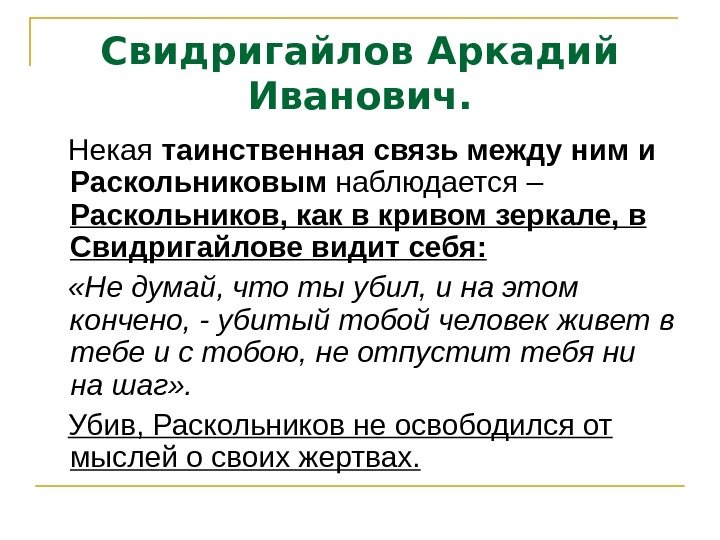 Свидригайлов Аркадий Иванович.

Некая таинственная связь между ним и Раскольниковым наблюдается – Раскольников, как в кривом зеркале, в Свидригайлове видит себя:

«Не думай, что ты убил, и на этом кончено, - убитый тобой человек живет в тебе и с тобою, не отпустит тебя ни на шаг».

Убив, Раскольников не освободился от мыслей о своих жертвах.